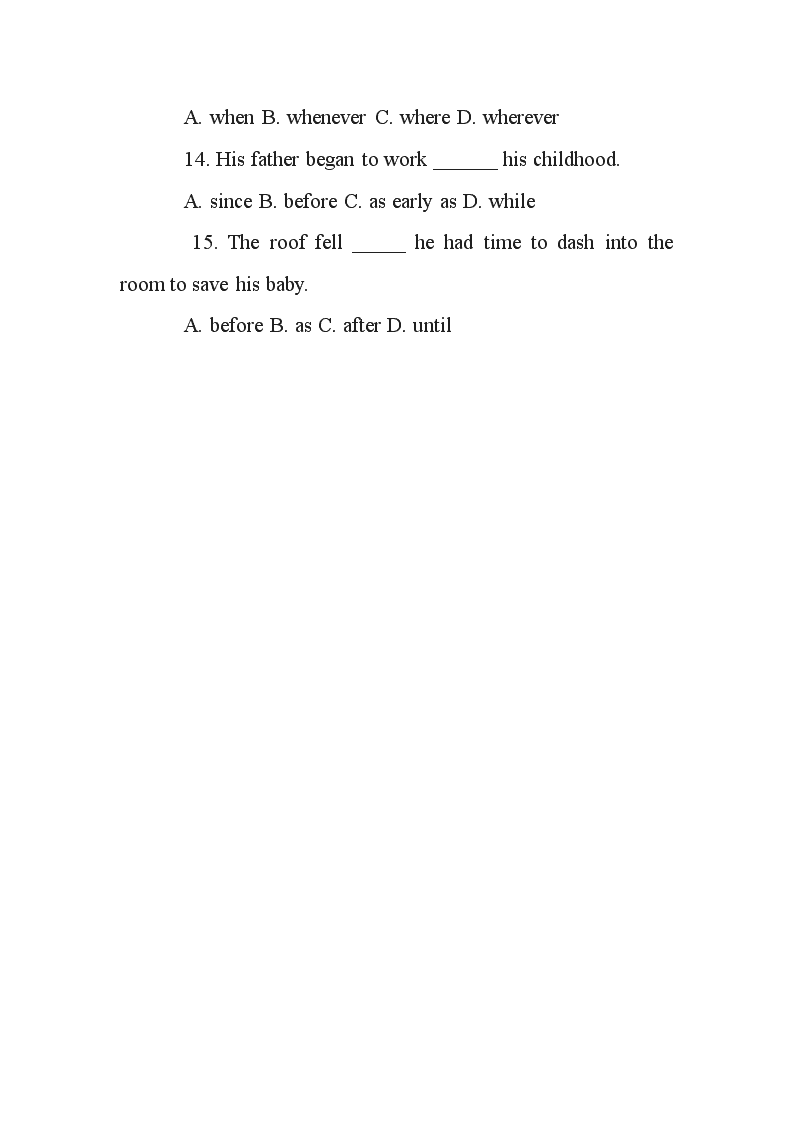 A. when B. whenever C. where D. wherever

14. His father began to work ______ his childhood.

A. since B. before C. as early as D. while

15. The roof fell _____ he had time to dash into the room to save his baby.

A. before B. as C. after D. until